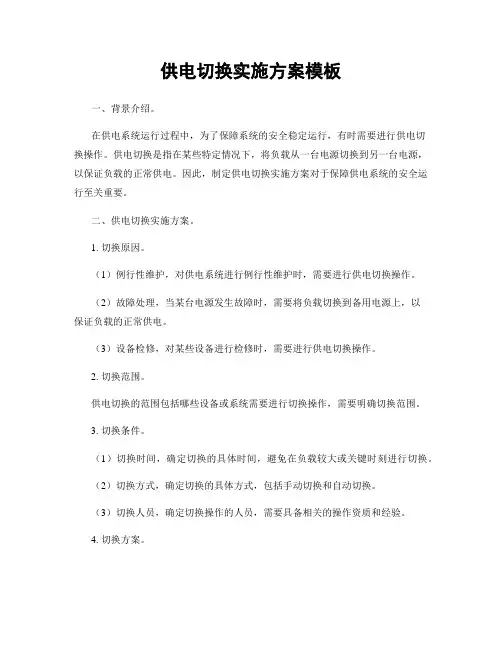 供电切换实施方案模板

一、背景介绍。

在供电系统运行过程中，为了保障系统的安全稳定运行，有时需要进行供电切换操作。供电切换是指在某些特定情况下，将负载从一台电源切换到另一台电源，以保证负载的正常供电。因此，制定供电切换实施方案对于保障供电系统的安全运行至关重要。

二、供电切换实施方案。

1. 切换原因。

（1）例行性维护，对供电系统进行例行性维护时，需要进行供电切换操作。

（2）故障处理，当某台电源发生故障时，需要将负载切换到备用电源上，以保证负载的正常供电。

（3）设备检修，对某些设备进行检修时，需要进行供电切换操作。

2. 切换范围。

供电切换的范围包括哪些设备或系统需要进行切换操作，需要明确切换范围。

3. 切换条件。

（1）切换时间，确定切换的具体时间，避免在负载较大或关键时刻进行切换。

（2）切换方式，确定切换的具体方式，包括手动切换和自动切换。

（3）切换人员，确定切换操作的人员，需要具备相关的操作资质和经验。

4. 切换方案。